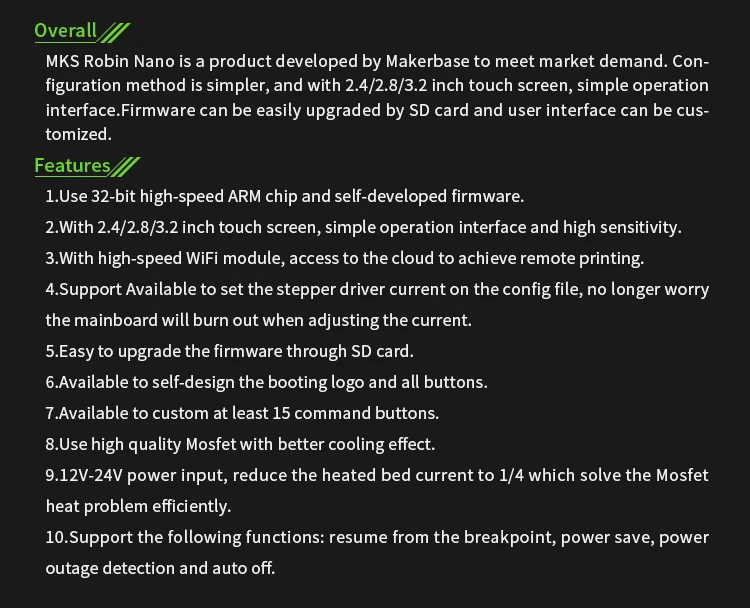 Overall

MKS Robin Nano is a product developed by Makerbase to meet market demand. Configuration method is simpler, and with 2.4/2.8/3.2 inch touch screen, simple operation interface.Firmware can be easily upgraded by SD card and user interface can be customized.

Features

1.Use 32-bit high-speed ARM chip and self-developed firmware.

2.With 2.4/2.8/3.2 inch touch screen, simple operation interface and high sensitivity.

3.With high-speed WiFi module, access to the cloud to achieve remote printing.

4.Support Available to set the stepper driver current on the config file, no longer worry the mainboard will burn out when adjusting the current.

5.Easy to upgrade the firmware through SD card.

6.Available to self-design the booting logo and all buttons.

7.Available to custom at least 15 command buttons.

8.Use high quality Mosfet with better cooling effect.

9.12V-24V power input, reduce the heated bed current to 1/4 which solve the Mosfet heat problem efficiently.

10.Support the following functions: resume from the breakpoint, power save, power outage detection and auto off.